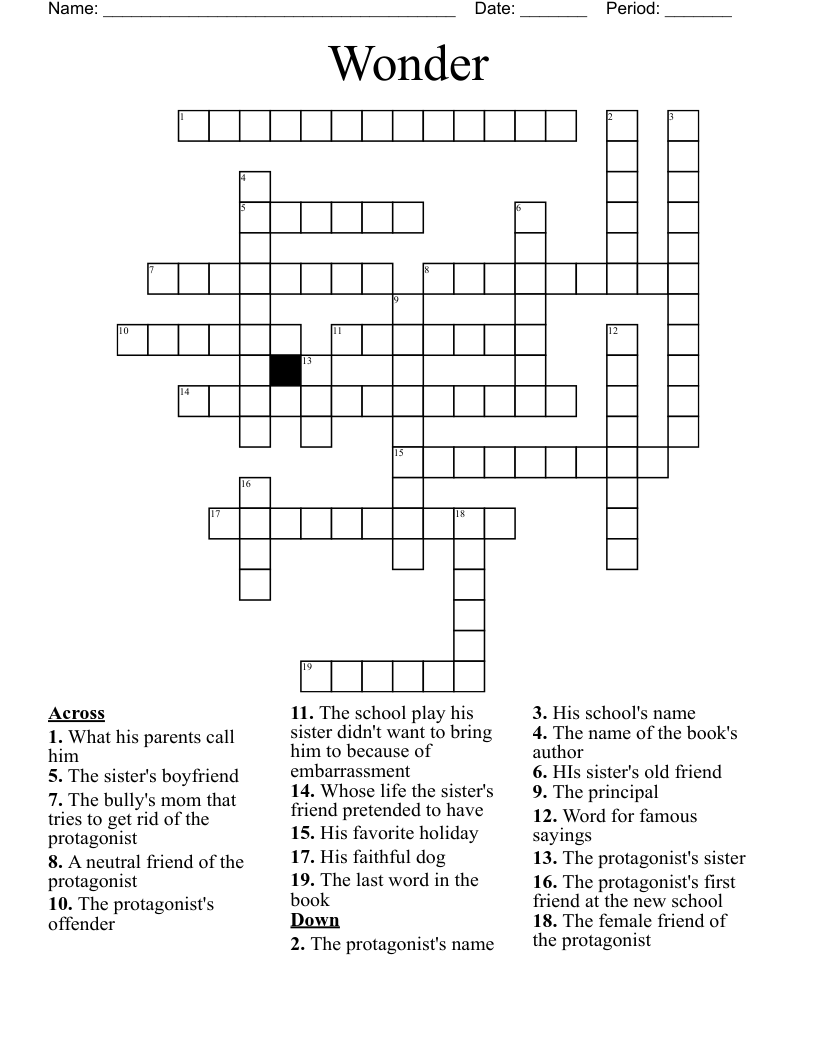 Name: ______________________________________ Date: _______ Period: _______

Wonder

1 2 3 4 5 6 7 8 9 10 11 12 13 14 15 16 17 18 19

**Across**
**1.** What his parents call him
**5.** The sister's boyfriend
**7.** The bully's mom that tries to get rid of the protagonist
**8.** A neutral friend of the protagonist
**10.** The protagonist's offender
**11.** The school play his sister didn't want to bring him to because of embarrassment
**14.** Whose life the sister's friend pretended to have
**15.** His favorite holiday
**17.** His faithful dog
**19.** The last word in the book

**Down**
**2.** The protagonist's name
**3.** His school's name
**4.** The name of the book's author
**6.** HIs sister's old friend
**9.** The principal
**12.** Word for famous sayings
**13.** The protagonist's sister
**16.** The protagonist's first friend at the new school
**18.** The female friend of the protagonist